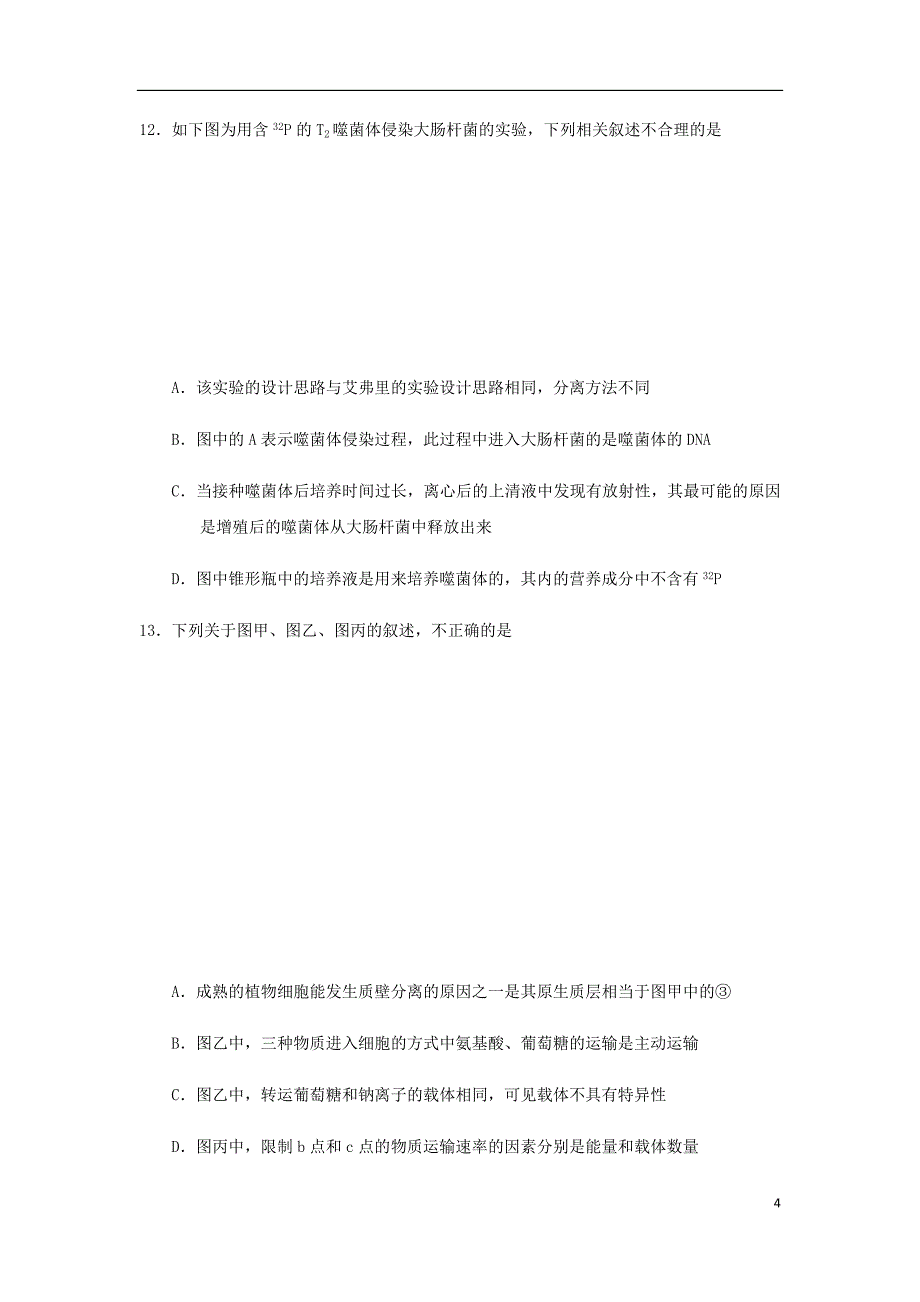 12．如下图为用含 $^{32}P$ 的 $T_2$ 噬菌体侵染大肠杆菌的实验，下列相关叙述不合理的是

A．该实验的设计思路与艾弗里的实验设计思路相同，分离方法不同

B．图中的 A 表示噬菌体侵染过程，此过程中进入大肠杆菌的是噬菌体的 DNA

C．当接种噬菌体后培养时间过长，离心后的上清液中发现有放射性，其最可能的原因是增殖后的噬菌体从大肠杆菌中释放出来

D．图中锥形瓶中的培养液是用来培养噬菌体的，其内的营养成分中不含有 $^{32}P$

13．下列关于图甲、图乙、图丙的叙述，不正确的是

A．成熟的植物细胞能发生质壁分离的原因之一是其原生质层相当于图甲中的③

B．图乙中，三种物质进入细胞的方式中氨基酸、葡萄糖的运输是主动运输

C．图乙中，转运葡萄糖和钠离子的载体相同，可见载体不具有特异性

D．图丙中，限制 b 点和 c 点的物质运输速率的因素分别是能量和载体数量

4